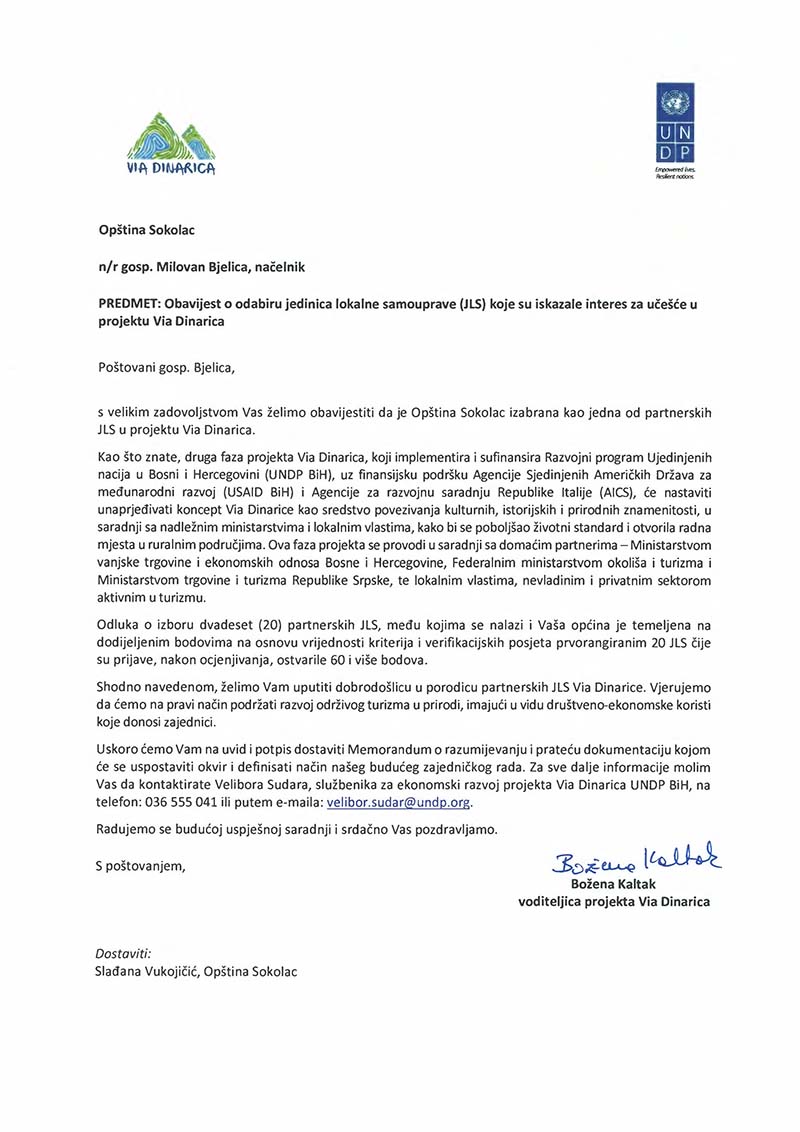 VIA DINARICA

U N
D P

Empowered lives.
Resilient nations.

Opština Sokolac

n/r gosp. Milovan Bjelica, načelnik

PREDMET: Obavijest o odabiru jedinica lokalne samouprave (JLS) koje su iskazale interes za učešće u projektu Via Dinarica

Poštovani gosp. Bjelica,

s velikim zadovoljstvom Vas želimo obavijestiti da je Opština Sokolac izabrana kao jedna od partnerskih JLS u projektu Via Dinarica.

Kao što znate, druga faza projekta Via Dinarica, koji implementira i sufinansira Razvojni program Ujedinjenih nacija u Bosni i Hercegovini (UNDP BiH), uz finansijsku podršku Agencije Sjedinjenih Američkih Država za međunarodni razvoj (USAID BiH) i Agencije za razvojnu saradnju Republike Italije (AICS), će nastaviti unaprjeđivati koncept Via Dinarice kao sredstvo povezivanja kulturnih, istorijskih i prirodnih znamenitosti, u saradnji sa nadležnim ministarstvima i lokalnim vlastima, kako bi se poboljšao životni standard i otvorila radna mjesta u ruralnim područjima. Ova faza projekta se provodi u saradnji sa domaćim partnerima – Ministarstvom vanjske trgovine i ekonomskih odnosa Bosne i Hercegovine, Federalnim ministarstvom okoliša i turizma i Ministarstvom trgovine i turizma Republike Srpske, te lokalnim vlastima, nevladinim i privatnim sektorom aktivnim u turizmu.

Odluka o izboru dvadeset (20) partnerskih JLS, među kojima se nalazi i Vaša općina je temeljena na dodijeljenim bodovima na osnovu vrijednosti kriterija i verifikacijskih posjeta prvorangiranim 20 JLS čije su prijave, nakon ocjenjivanja, ostvarile 60 i više bodova.

Shodno navedenom, želimo Vam uputiti dobrodošlicu u porodicu partnerskih JLS Via Dinarice. Vjerujemo da ćemo na pravi način podržati razvoj održivog turizma u prirodi, imajući u vidu društveno-ekonomske koristi koje donosi zajednici.

Uskoro ćemo Vam na uvid i potpis dostaviti Memorandum o razumijevanju i prateću dokumentaciju kojom će se uspostaviti okvir i definisati način našeg budućeg zajedničkog rada. Za sve dalje informacije molim Vas da kontaktirate Velibora Sudara, službenika za ekonomski razvoj projekta Via Dinarica UNDP BiH, na telefon: 036 555 041 ili putem e-maila: velibor.sudar@undp.org.

Radujemo se budućoj uspješnoj saradnji i srdačno Vas pozdravljamo.

S poštovanjem,

Božena Kaltak

Božena Kaltak
voditeljica projekta Via Dinarica

Dostaviti:
Slađana Vukojičić, Opština Sokolac